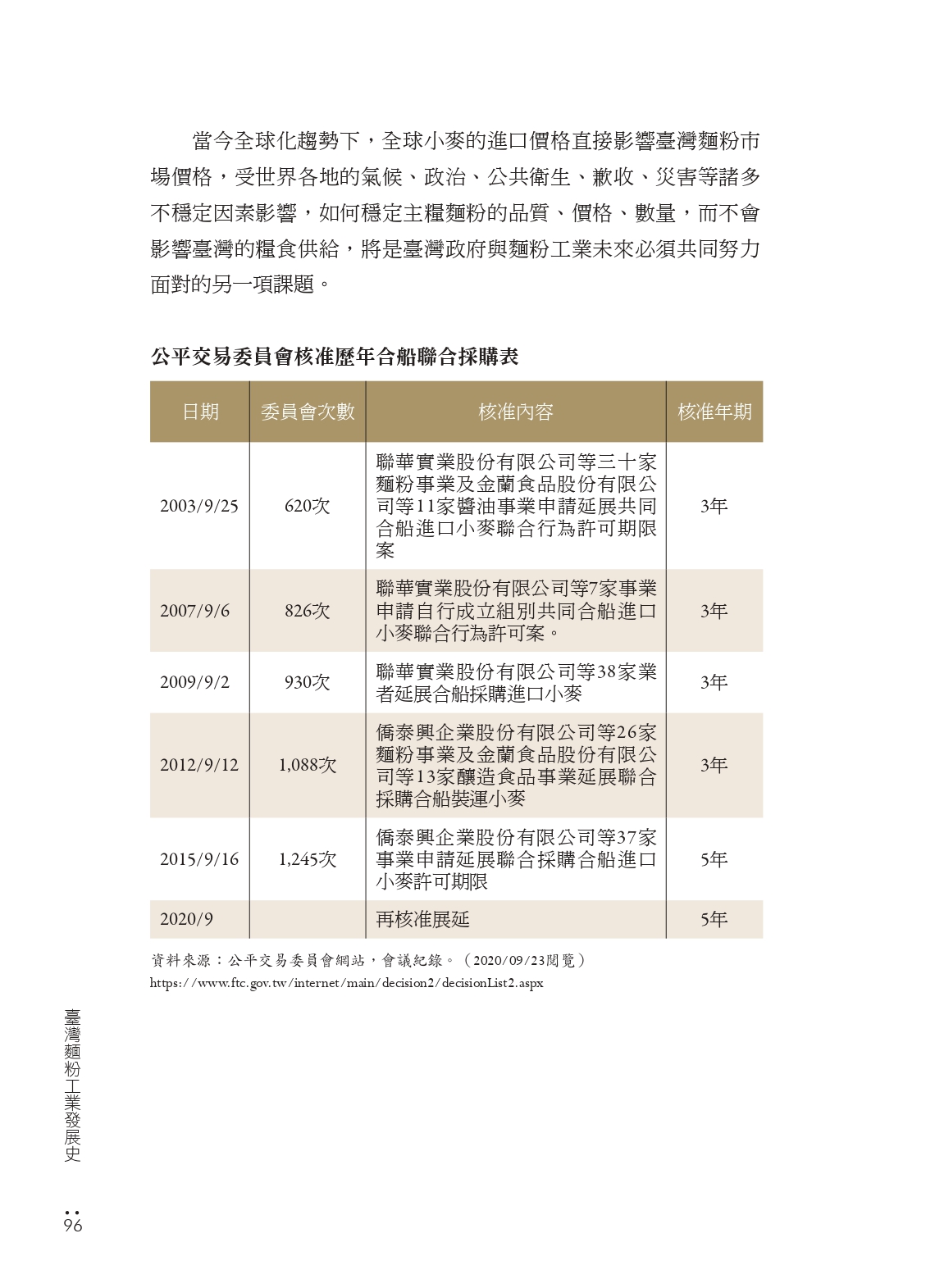 當今全球化趨勢下，全球小麥的進口價格直接影響臺灣麵粉市場價格，受世界各地的氣候、政治、公共衛生、歉收、災害等諸多不穩定因素影響，如何穩定主糧麵粉的品質、價格、數量，而不會影響臺灣的糧食供給，將是臺灣政府與麵粉工業未來必須共同努力面對的另一項課題。

公平交易委員會核准歷年合船聯合採購表

| 日期 | 委員會次數 | 核准內容 | 核准年期 |
|---|---|---|---|
| 2003/9/25 | 620次 | 聯華實業股份有限公司等三十家麵粉事業及金蘭食品股份有限公司等11家醬油事業申請延展共同合船進口小麥聯合行為許可期限案 | 3年 |
| 2007/9/6 | 826次 | 聯華實業股份有限公司等7家事業申請自行成立組別共同合船進口小麥聯合行為許可案。 | 3年 |
| 2009/9/2 | 930次 | 聯華實業股份有限公司等38家業者延展合船採購進口小麥 | 3年 |
| 2012/9/12 | 1,088次 | 僑泰興企業股份有限公司等26家麵粉事業及金蘭食品股份有限公司等13家釀造食品事業延展聯合採購合船裝運小麥 | 3年 |
| 2015/9/16 | 1,245次 | 僑泰興企業股份有限公司等37家事業申請延展聯合採購合船進口小麥許可期限 | 5年 |
| 2020/9 | | 再核准展延 | 5年 |

資料來源：公平交易委員會網站，會議紀錄。（2020/09/23閱覽）
https://www.ftc.gov.tw/internet/main/decision2/decisionList2.aspx

臺灣麵粉工業發展史

96